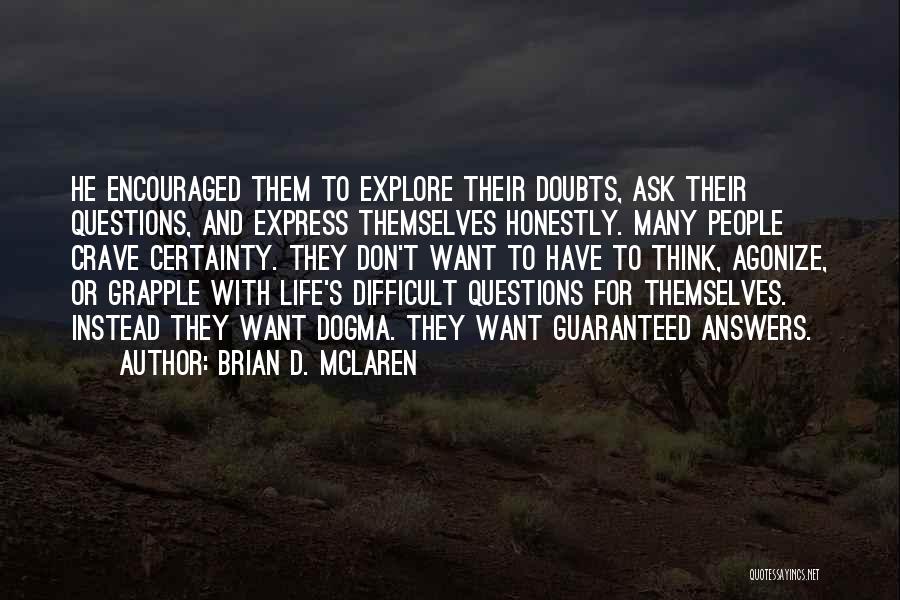 HE ENCOURAGED THEM TO EXPLORE THEIR DOUBTS, ASK THEIR QUESTIONS, AND EXPRESS THEMSELVES HONESTLY. MANY PEOPLE CRAVE CERTAINTY. THEY DON'T WANT TO HAVE TO THINK, AGONIZE, OR GRAPPLE WITH LIFE'S DIFFICULT QUESTIONS FOR THEMSELVES. INSTEAD THEY WANT DOGMA. THEY WANT GUARANTEED ANSWERS.

AUTHOR: BRIAN D. MCLAREN

QUOTESSAYINGS.NET